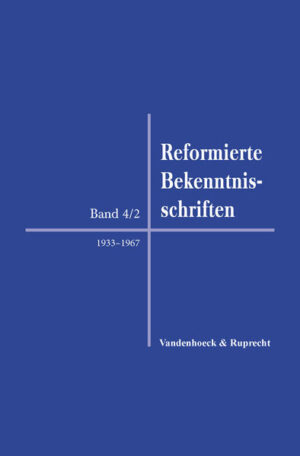 Reformierte Bekenntnisschriften

Band 4/2

1933–1967

Vandenhoeck & Ruprecht